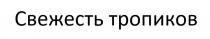 Свежесть тропиков